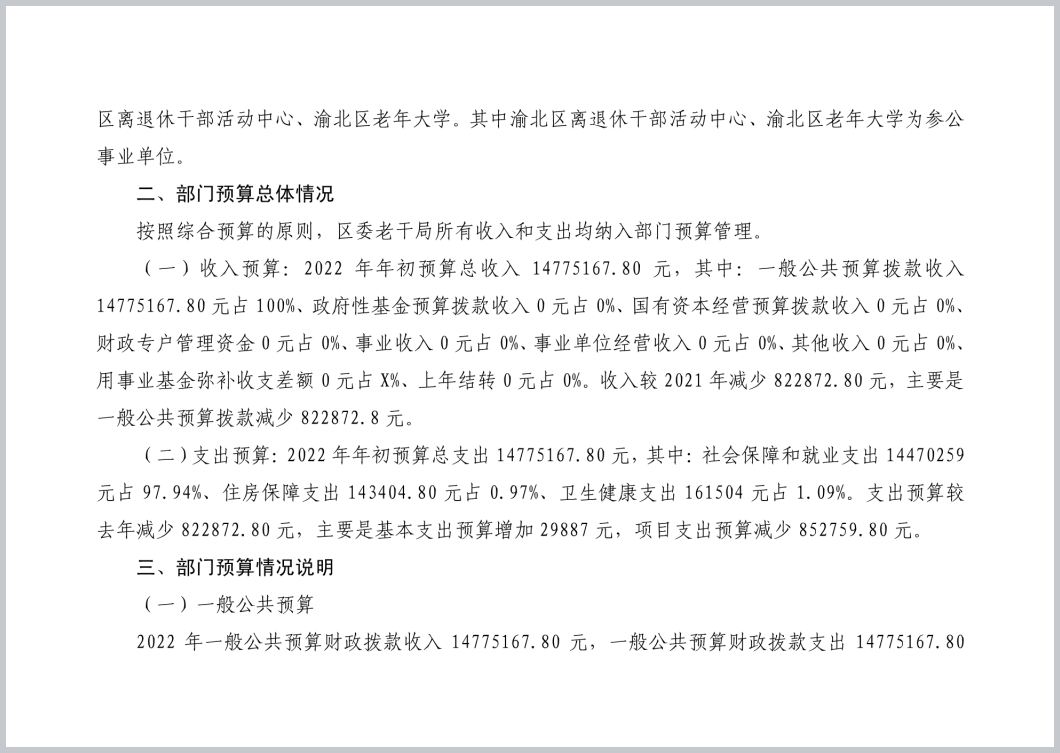 区离退休干部活动中心、渝北区老年大学。其中渝北区离退休干部活动中心、渝北区老年大学为参公事业单位。

二、部门预算总体情况

按照综合预算的原则，区委老干局所有收入和支出均纳入部门预算管理。

（一）收入预算：2022 年年初预算总收入 14775167.80 元，其中：一般公共预算拨款收入 14775167.80 元占 100%、政府性基金预算拨款收入 0 元占 0%、国有资本经营预算拨款收入 0 元占 0%、财政专户管理资金 0 元占 0%、事业收入 0 元占 0%、事业单位经营收入 0 元占 0%、其他收入 0 元占 0%、用事业基金弥补收支差额 0 元占 X%、上年结转 0 元占 0%。收入较 2021 年减少 822872.80 元，主要是一般公共预算拨款减少 822872.8 元。

（二）支出预算：2022 年年初预算总支出 14775167.80 元，其中：社会保障和就业支出 14470259 元占 97.94%、住房保障支出 143404.80 元占 0.97%、卫生健康支出 161504 元占 1.09%。支出预算较去年减少 822872.80 元，主要是基本支出预算增加 29887 元，项目支出预算减少 852759.80 元。

三、部门预算情况说明

（一）一般公共预算

2022 年一般公共预算财政拨款收入 14775167.80 元，一般公共预算财政拨款支出 14775167.80